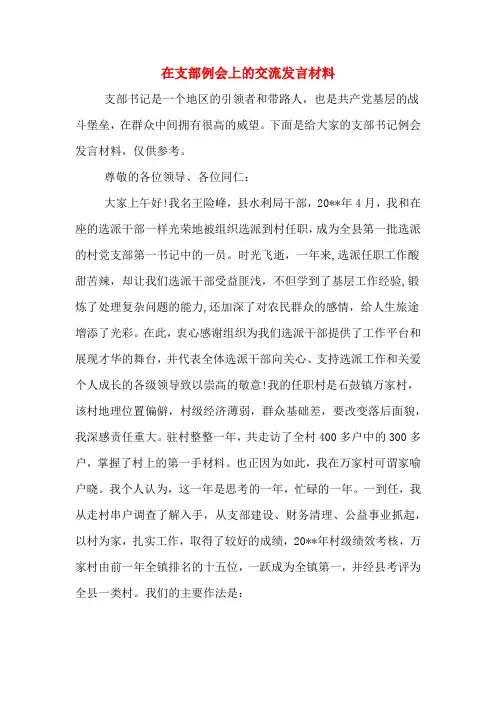 在支部例会上的交流发言材料

支部书记是一个地区的引领者和带路人，也是共产党基层的战斗堡垒，在群众中间拥有很高的威望。下面是给大家的支部书记例会发言材料，仅供参考。

尊敬的各位领导、各位同仁：

大家上午好!我名王险峰，县水利局干部，20**年4月，我和在座的选派干部一样光荣地被组织选派到村任职，成为全县第一批选派的村党支部第一书记中的一员。时光飞逝，一年来,选派任职工作酸甜苦辣，却让我们选派干部受益匪浅，不但学到了基层工作经验,锻炼了处理复杂问题的能力,还加深了对农民群众的感情，给人生旅途增添了光彩。在此，衷心感谢组织为我们选派干部提供了工作平台和展现才华的舞台，并代表全体选派干部向关心、支持选派工作和关爱个人成长的各级领导致以崇高的敬意!我的任职村是石鼓镇万家村，该村地理位置偏僻，村级经济薄弱，群众基础差，要改变落后面貌，我深感责任重大。驻村整整一年，共走访了全村400多户中的300多户，掌握了村上的第一手材料。也正因为如此，我在万家村可谓家喻户晓。我个人认为，这一年是思考的一年，忙碌的一年。一到任，我从走村串户调查了解入手，从支部建设、财务清理、公益事业抓起，以村为家，扎实工作，取得了较好的成绩，20**年村级绩效考核，万家村由前一年全镇排名的十五位，一跃成为全镇第一，并经县考评为全县一类村。我们的主要作法是：